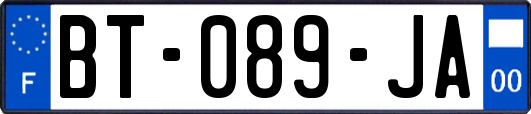 F
BT-089-JA
00